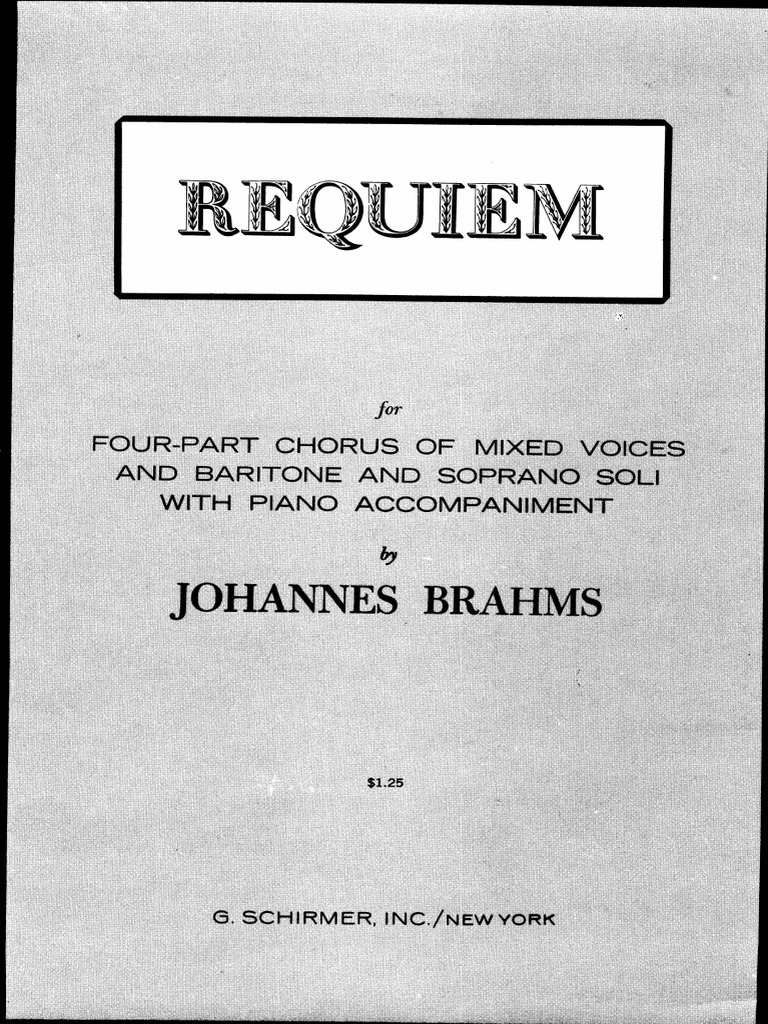 REQUIEM

for

FOUR-PART CHORUS OF MIXED VOICES AND BARITONE AND SOPRANO SOLI WITH PIANO ACCOMPANIMENT

by

JOHANNES BRAHMS

$1.25

G. SCHIRMER, INC./NEW YORK